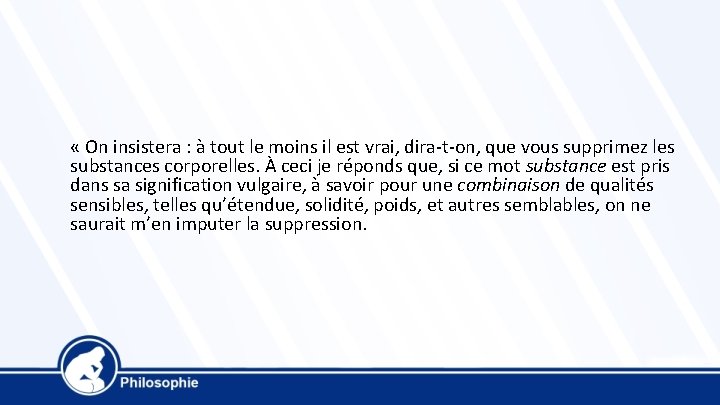 « On insistera : à tout le moins il est vrai, dira-t-on, que vous supprimez les substances corporelles. À ceci je réponds que, si ce mot substance est pris dans sa signification vulgaire, à savoir pour une combinaison de qualités sensibles, telles qu'étendue, solidité, poids, et autres semblables, on ne saurait m'en imputer la suppression.

Philosophie